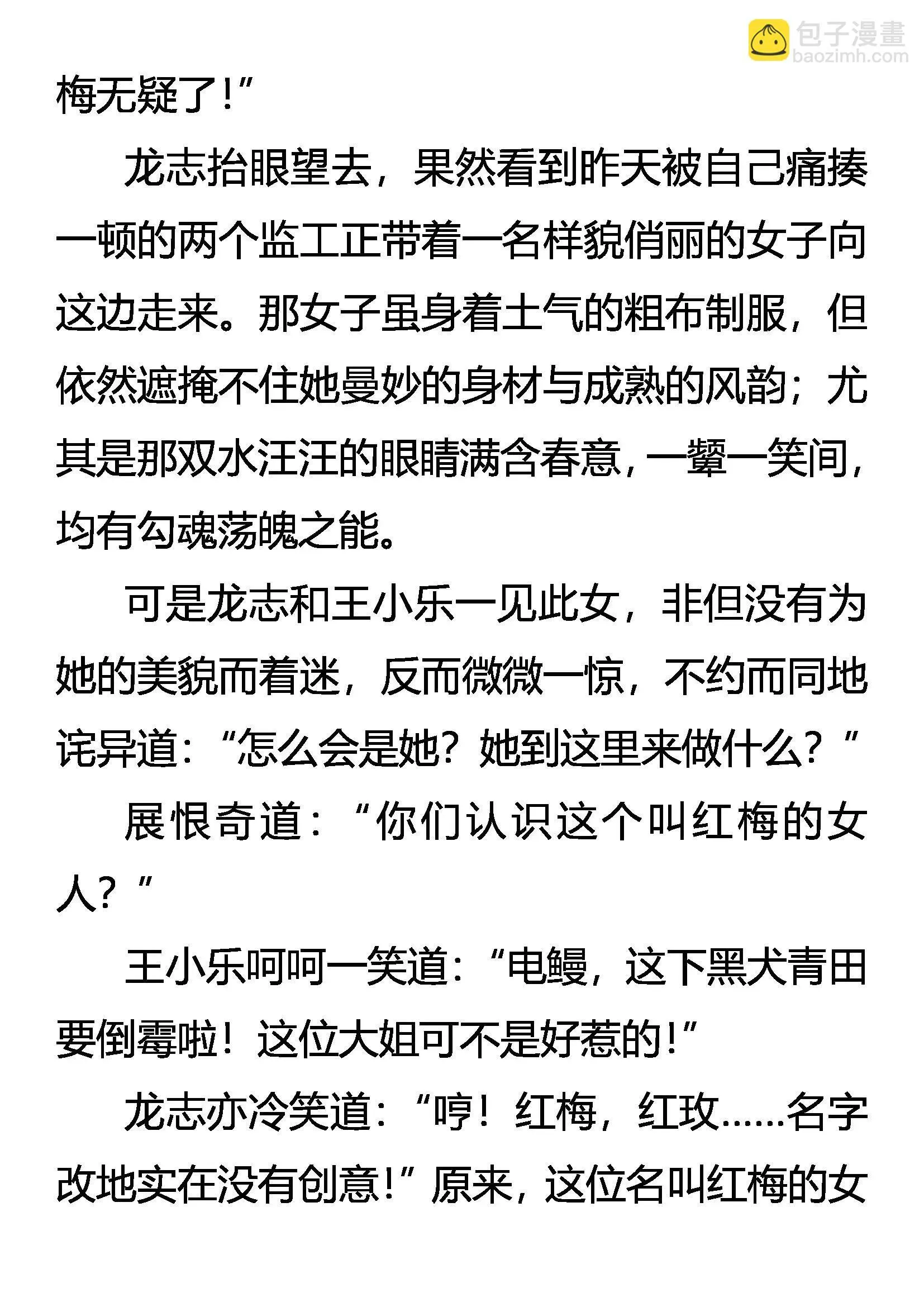 包子漫畫
baozimh.com

梅无疑了!”

龙志抬眼望去，果然看到昨天被自己痛揍一顿的两个监工正带着一名样貌俏丽的女子向这边走来。那女子虽身着土气的粗布制服，但依然遮掩不住她曼妙的身材与成熟的风韵；尤其是那双水汪汪的眼睛满含春意，一颦一笑间，均有勾魂荡魄之能。

可是龙志和王小乐一见此女，非但没有为她的美貌而着迷，反而微微一惊，不约而同地诧异道:“怎么会是她？她到这里来做什么？”

展恨奇道：“你们认识这个叫红梅的女人？”

王小乐呵呵一笑道:“电鳗，这下黑犬青田要倒霉啦！这位大姐可不是好惹的!”

龙志亦冷笑道:“哼！红梅，红玫……名字改地实在没有创意!”原来，这位名叫红梅的女